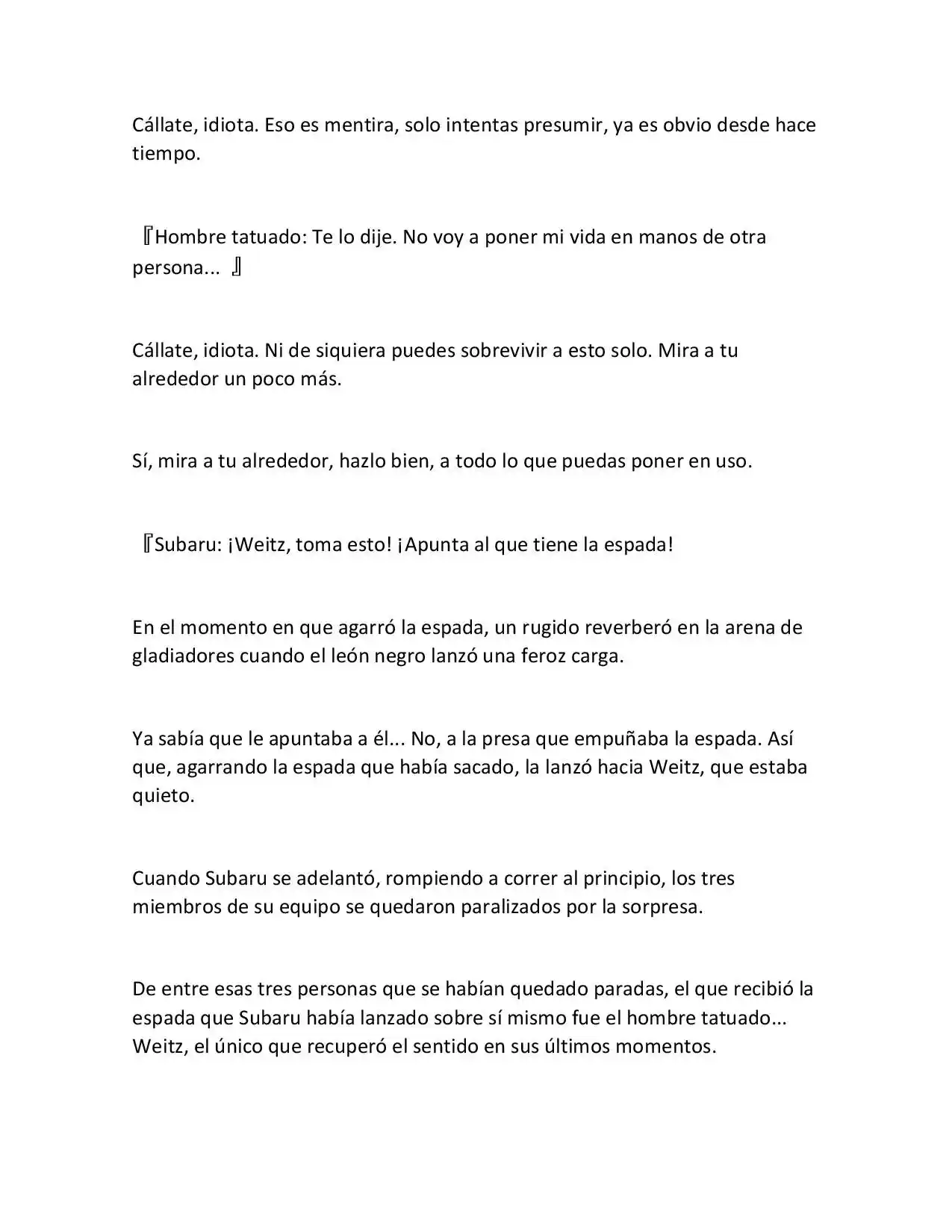 Cállate, idiota. Eso es mentira, solo intentas presumir, ya es obvio desde hace tiempo.

『Hombre tatuado: Te lo dije. No voy a poner mi vida en manos de otra persona... 』

Cállate, idiota. Ni de siquiera puedes sobrevivir a esto solo. Mira a tu alrededor un poco más.

Sí, mira a tu alrededor, hazlo bien, a todo lo que puedas poner en uso.

『Subaru: ¡Weitz, toma esto! ¡Apunta al que tiene la espada!

En el momento en que agarró la espada, un rugido reverberó en la arena de gladiadores cuando el león negro lanzó una feroz carga.

Ya sabía que le apuntaba a él... No, a la presa que empuñaba la espada. Así que, agarrando la espada que había sacado, la lanzó hacia Weitz, que estaba quieto.

Cuando Subaru se adelantó, rompiendo a correr al principio, los tres miembros de su equipo se quedaron paralizados por la sorpresa.

De entre esas tres personas que se habían quedado paradas, el que recibió la espada que Subaru había lanzado sobre sí mismo fue el hombre tatuado... Weitz, el único que recuperó el sentido en sus últimos momentos.